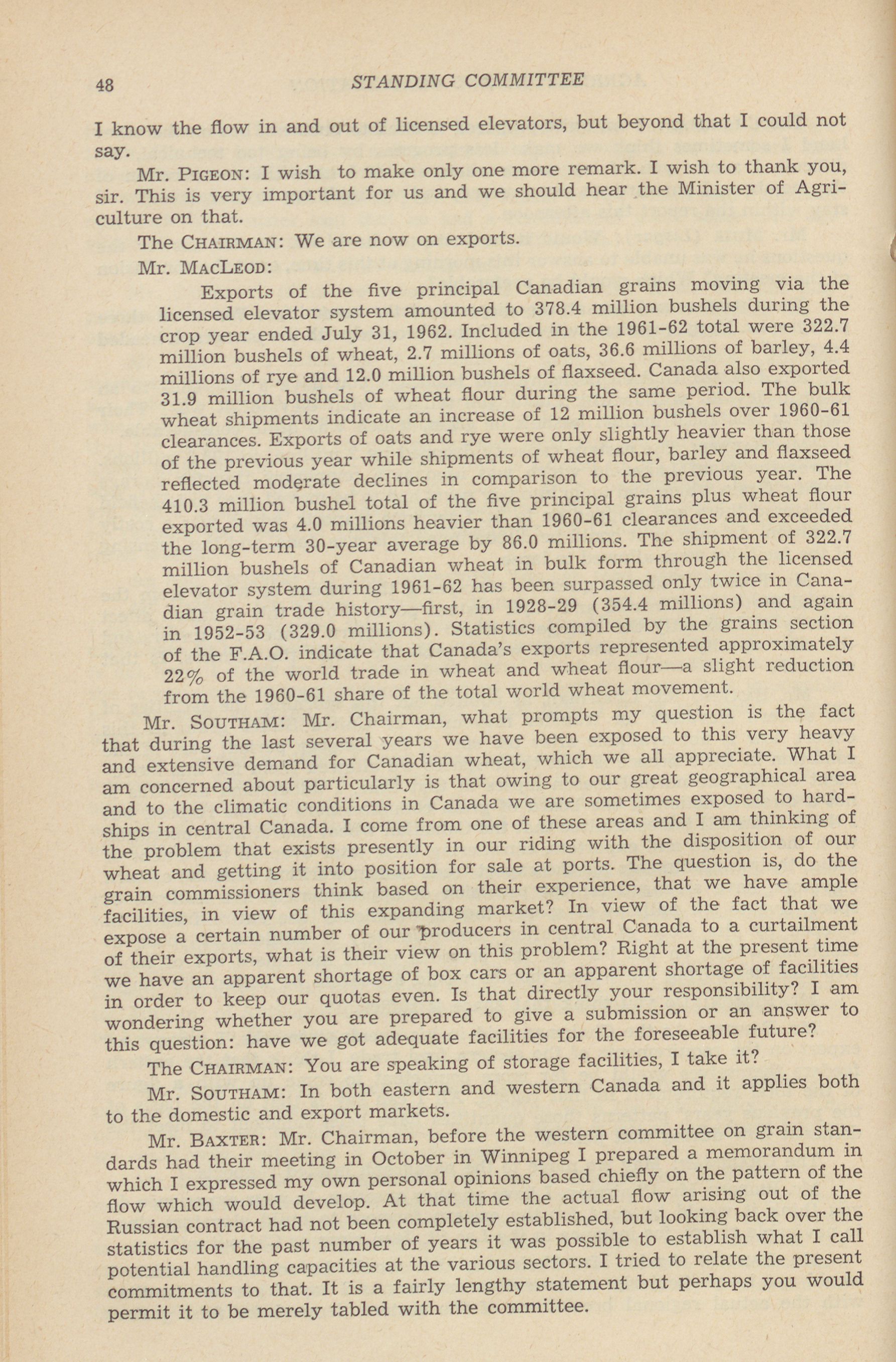 48 STANDING COMMITTEE

I know the flow in and out of licensed elevators, but beyond that I could not say.

Mr. PIGEON: I wish to make only one more remark. I wish to thank you, sir. This is very important for us and we should hear the Minister of Agriculture on that.

The CHAIRMAN: We are now on exports.

Mr. MACLEOD:

Exports of the five principal Canadian grains moving via the licensed elevator system amounted to 378.4 million bushels during the crop year ended July 31, 1962. Included in the 1961-62 total were 322.7 million bushels of wheat, 2.7 millions of oats, 36.6 millions of barley, 4.4 millions of rye and 12.0 million bushels of flaxseed. Canada also exported 31.9 million bushels of wheat flour during the same period. The bulk wheat shipments indicate an increase of 12 million bushels over 1960-61 clearances. Exports of oats and rye were only slightly heavier than those of the previous year while shipments of wheat flour, barley and flaxseed reflected moderate declines in comparison to the previous year. The 410.3 million bushel total of the five principal grains plus wheat flour exported was 4.0 millions heavier than 1960-61 clearances and exceeded the long-term 30-year average by 86.0 millions. The shipment of 322.7 million bushels of Canadian wheat in bulk form through the licensed elevator system during 1961-62 has been surpassed only twice in Canadian grain trade history—first, in 1928-29 (354.4 millions) and again in 1952-53 (329.0 millions). Statistics compiled by the grains section of the F.A.O. indicate that Canada's exports represented approximately 22% of the world trade in wheat and wheat flour—a slight reduction from the 1960-61 share of the total world wheat movement.

Mr. SOUTHAM: Mr. Chairman, what prompts my question is the fact that during the last several years we have been exposed to this very heavy and extensive demand for Canadian wheat, which we all appreciate. What I am concerned about particularly is that owing to our great geographical area and to the climatic conditions in Canada we are sometimes exposed to hardships in central Canada. I come from one of these areas and I am thinking of the problem that exists presently in our riding with the disposition of our wheat and getting it into position for sale at ports. The question is, do the grain commissioners think based on their experience, that we have ample facilities, in view of this expanding market? In view of the fact that we expose a certain number of our producers in central Canada to a curtailment of their exports, what is their view on this problem? Right at the present time we have an apparent shortage of box cars or an apparent shortage of facilities in order to keep our quotas even. Is that directly your responsibility? I am wondering whether you are prepared to give a submission or an answer to this question: have we got adequate facilities for the foreseeable future?

The CHAIRMAN: You are speaking of storage facilities, I take it?

Mr. SOUTHAM: In both eastern and western Canada and it applies both to the domestic and export markets.

Mr. BAXTER: Mr. Chairman, before the western committee on grain standards had their meeting in October in Winnipeg I prepared a memorandum in which I expressed my own personal opinions based chiefly on the pattern of the flow which would develop. At that time the actual flow arising out of the Russian contract had not been completely established, but looking back over the statistics for the past number of years it was possible to establish what I call potential handling capacities at the various sectors. I tried to relate the present commitments to that. It is a fairly lengthy statement but perhaps you would permit it to be merely tabled with the committee.